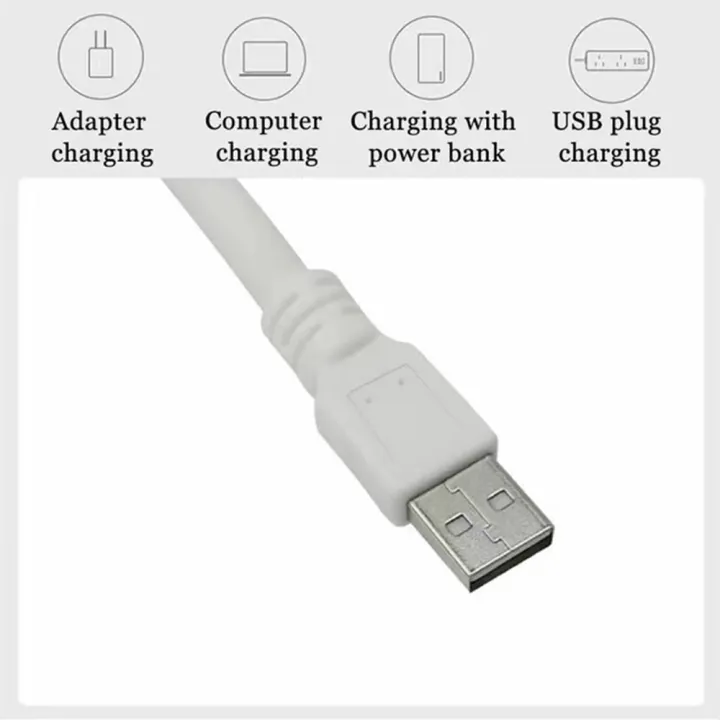 Adapter charging

Computer charging

Charging with power bank

USB plug charging